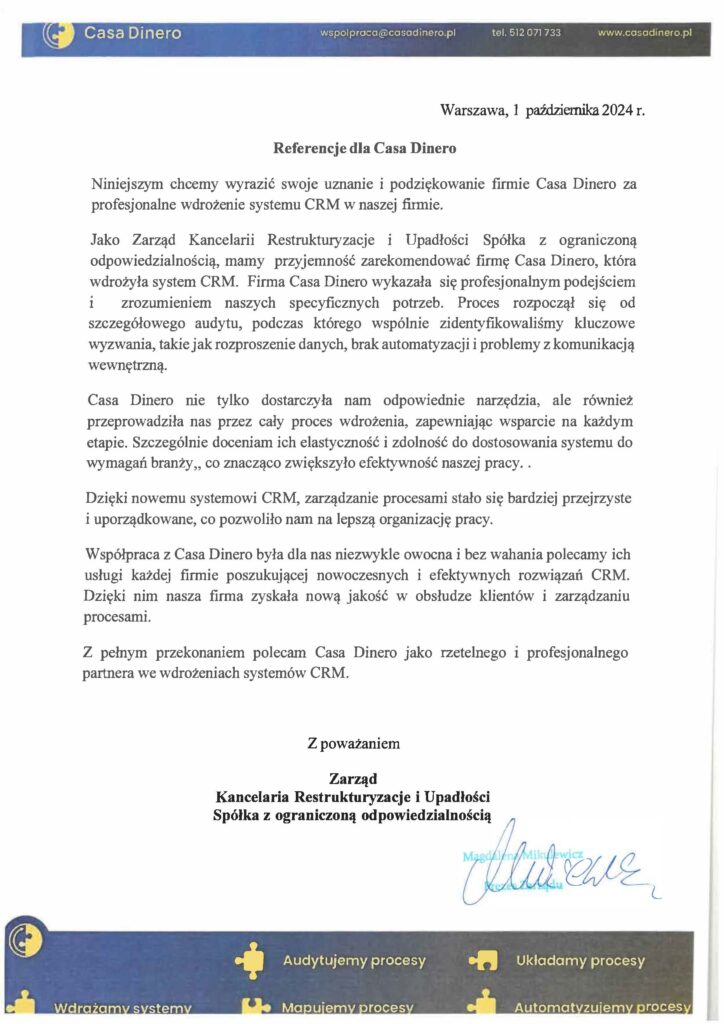 Casa Dinero wspolpraca@casadinero.pl tel. 512 071 733 www.casadinero.pl

Warszawa, 1 października 2024 r.

Referencje dla Casa Dinero

Niniejszym chcemy wyrazić swoje uznanie i podziękowanie firmie Casa Dinero za profesjonalne wdrożenie systemu CRM w naszej firmie.

Jako Zarząd Kancelarii Restrukturyzacje i Upadłości Spółka z ograniczoną odpowiedzialnością, mamy przyjemność zarekomendować firmę Casa Dinero, która wdrożyła system CRM. Firma Casa Dinero wykazała się profesjonalnym podejściem i zrozumieniem naszych specyficznych potrzeb. Proces rozpoczął się od szczegółowego audytu, podczas którego wspólnie zidentyfikowaliśmy kluczowe wyzwania, takie jak rozproszenie danych, brak automatyzacji i problemy z komunikacją wewnętrzną.

Casa Dinero nie tylko dostarczyła nam odpowiednie narzędzia, ale również przeprowadziła nas przez cały proces wdrożenia, zapewniając wsparcie na każdym etapie. Szczególnie doceniam ich elastyczność i zdolność do dostosowania systemu do wymagań branży,, co znacząco zwiększyło efektywność naszej pracy. .

Dzięki nowemu systemowi CRM, zarządzanie procesami stało się bardziej przejrzyste i uporządkowane, co pozwoliło nam na lepszą organizację pracy.

Współpraca z Casa Dinero była dla nas niezwykle owocna i bez wahania polecamy ich usługi każdej firmie poszukującej nowoczesnych i efektywnych rozwiązań CRM. Dzięki nim nasza firma zyskała nową jakość w obsłudze klientów i zarządzaniu procesami.

Z pełnym przekonaniem polecam Casa Dinero jako rzetelnego i profesjonalnego partnera we wdrożeniach systemów CRM.

Z poważaniem

Zarząd
Kancelaria Restrukturyzacje i Upadłości
Spółka z ograniczoną odpowiedzialnością

Magdalena Mikulewicz
Prezes Zarządu

Audytujemy procesy
Układamy procesy
Wdrażamy systemy
Mapujemy procesy
Automatyzujemy procesy